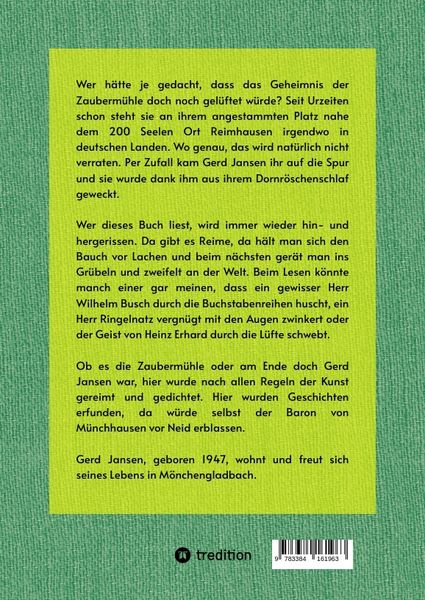 Wer hätte je gedacht, dass das Geheimnis der Zaubermühle doch noch gelüftet würde? Seit Urzeiten schon steht sie an ihrem angestammten Platz nahe dem 200 Seelen Ort Reimhausen irgendwo in deutschen Landen. Wo genau, das wird natürlich nicht verraten. Per Zufall kam Gerd Jansen ihr auf die Spur und sie wurde dank ihm aus ihrem Dornröschenschlaf geweckt.

Wer dieses Buch liest, wird immer wieder hin- und hergerissen. Da gibt es Reime, da hält man sich den Bauch vor Lachen und beim nächsten gerät man ins Grübeln und zweifelt an der Welt. Beim Lesen könnte manch einer gar meinen, dass ein gewisser Herr Wilhelm Busch durch die Buchstabenreihen huscht, ein Herr Ringelnatz vergnügt mit den Augen zwinkert oder der Geist von Heinz Erhard durch die Lüfte schwebt.

Ob es die Zaubermühle oder am Ende doch Gerd Jansen war, hier wurde nach allen Regeln der Kunst gereimt und gedichtet. Hier wurden Geschichten erfunden, da würde selbst der Baron von Münchhausen vor Neid erblassen.

Gerd Jansen, geboren 1947, wohnt und freut sich seines Lebens in Mönchengladbach.

tredition

9 783384 161963